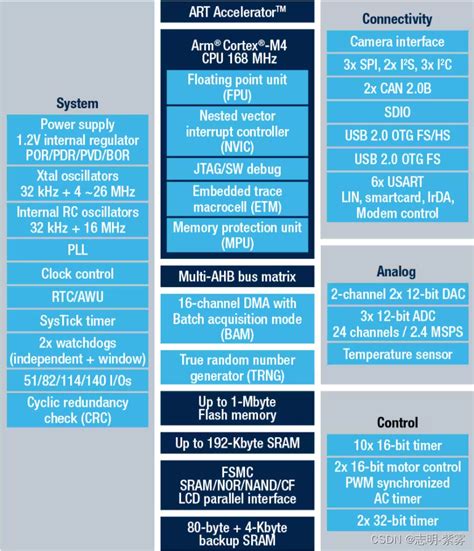 System

Power supply
1.2V internal regulator
POR/PDR/PVD/BOR

Xtal oscillators
32 kHz + 4 ~26 MHz

Internal RC oscillators
32 kHz + 16 MHz

PLL

Clock control

RTC/AWU

SysTick timer

2x watchdogs
(independent + window)

51/82/114/140 I/Os

Cyclic redundancy
check (CRC)

ART Accelerator™

Arm® Cortex®-M4
CPU 168 MHz

Floating point unit
(FPU)

Nested vector
interrupt controller
(NVIC)

JTAG/SW debug

Embedded trace
macrocell (ETM)

Memory protection unit
(MPU)

Multi-AHB bus matrix

16-channel DMA with
Batch acquisition mode
(BAM)

True random number
generator (TRNG)

Up to 1-Mbyte
Flash memory

Up to 192-Kbyte SRAM

FSMC
SRAM/NOR/NAND/CF
LCD parallel interface

80-byte + 4-Kbyte
backup SRAM

Connectivity

Camera interface

3x SPI, 2x I²S, 3x I²C

2x CAN 2.0B

SDIO

USB 2.0 OTG FS/HS

USB 2.0 OTG FS

6x USART
LIN, smartcard, IrDA,
Modem control

Analog

2-channel 2x 12-bit DAC

3x 12-bit ADC
24 channels / 2.4 MSPS

Temperature sensor

Control

10x 16-bit timer

2x 16-bit motor control
PWM synchronized
AC timer

2x 32-bit timer

CSDN @志明-紫雾